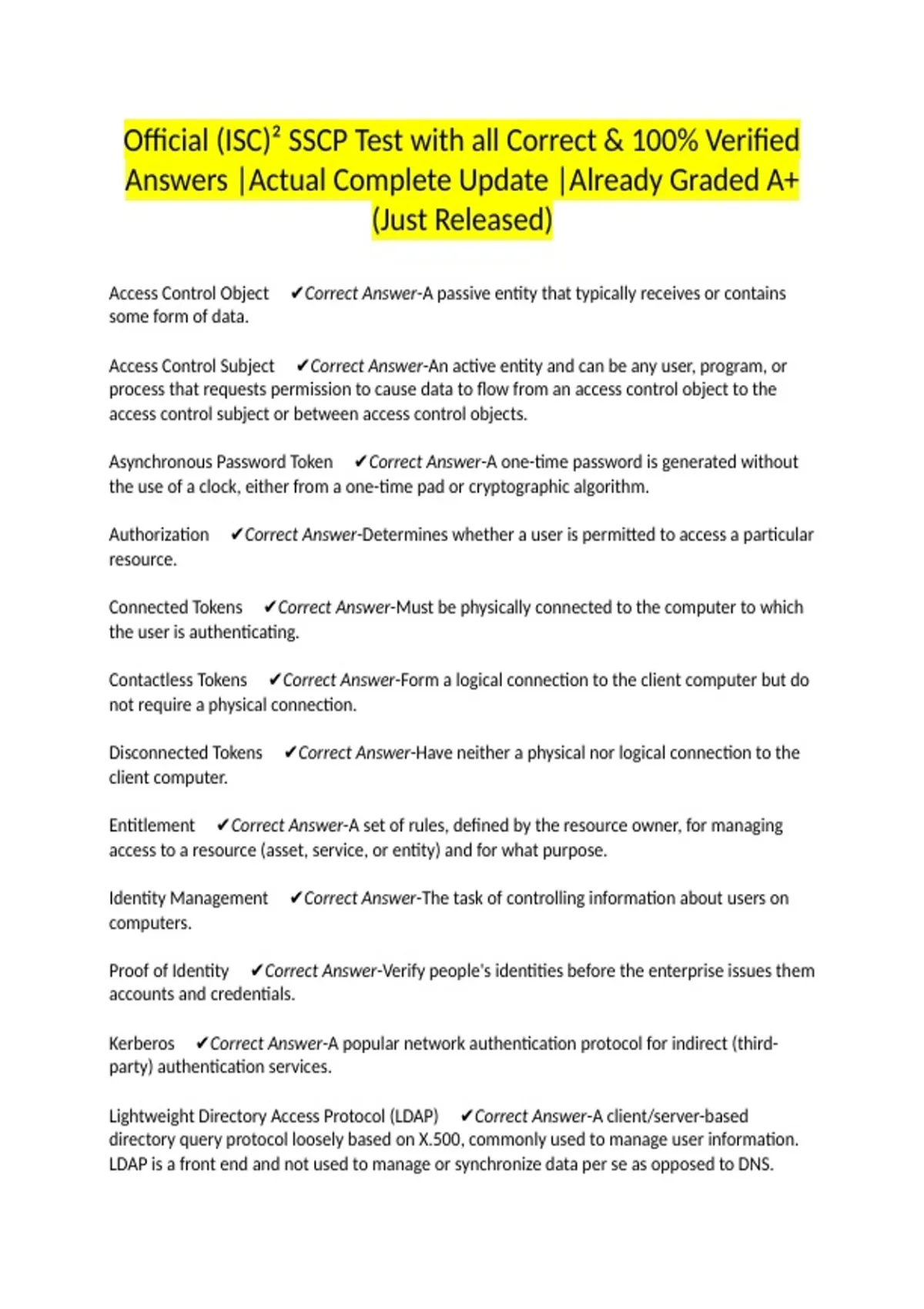 Official (ISC)² SSCP Test with all Correct & 100% Verified Answers |Actual Complete Update |Already Graded A+ (Just Released)

Access Control Object ✔Correct Answer-A passive entity that typically receives or contains some form of data.

Access Control Subject ✔Correct Answer-An active entity and can be any user, program, or process that requests permission to cause data to flow from an access control object to the access control subject or between access control objects.

Asynchronous Password Token ✔Correct Answer-A one-time password is generated without the use of a clock, either from a one-time pad or cryptographic algorithm.

Authorization ✔Correct Answer-Determines whether a user is permitted to access a particular resource.

Connected Tokens ✔Correct Answer-Must be physically connected to the computer to which the user is authenticating.

Contactless Tokens ✔Correct Answer-Form a logical connection to the client computer but do not require a physical connection.

Disconnected Tokens ✔Correct Answer-Have neither a physical nor logical connection to the client computer.

Entitlement ✔Correct Answer-A set of rules, defined by the resource owner, for managing access to a resource (asset, service, or entity) and for what purpose.

Identity Management ✔Correct Answer-The task of controlling information about users on computers.

Proof of Identity ✔Correct Answer-Verify people's identities before the enterprise issues them accounts and credentials.

Kerberos ✔Correct Answer-A popular network authentication protocol for indirect (third-party) authentication services.

Lightweight Directory Access Protocol (LDAP) ✔Correct Answer-A client/server-based directory query protocol loosely based on X.500, commonly used to manage user information. LDAP is a front end and not used to manage or synchronize data per se as opposed to DNS.